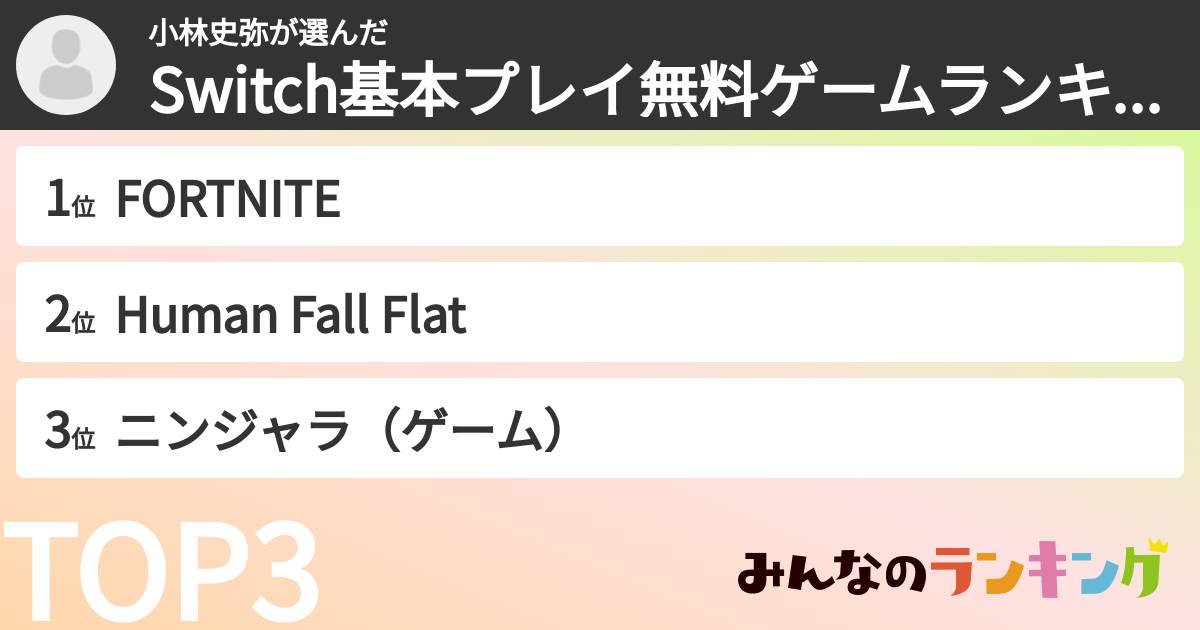 小林史弥が選んだ
Switch基本プレイ無料ゲームランキ...

1位 FORTNITE

2位 Human Fall Flat

3位 ニンジャラ（ゲーム）

TOP3

みんなのランキング